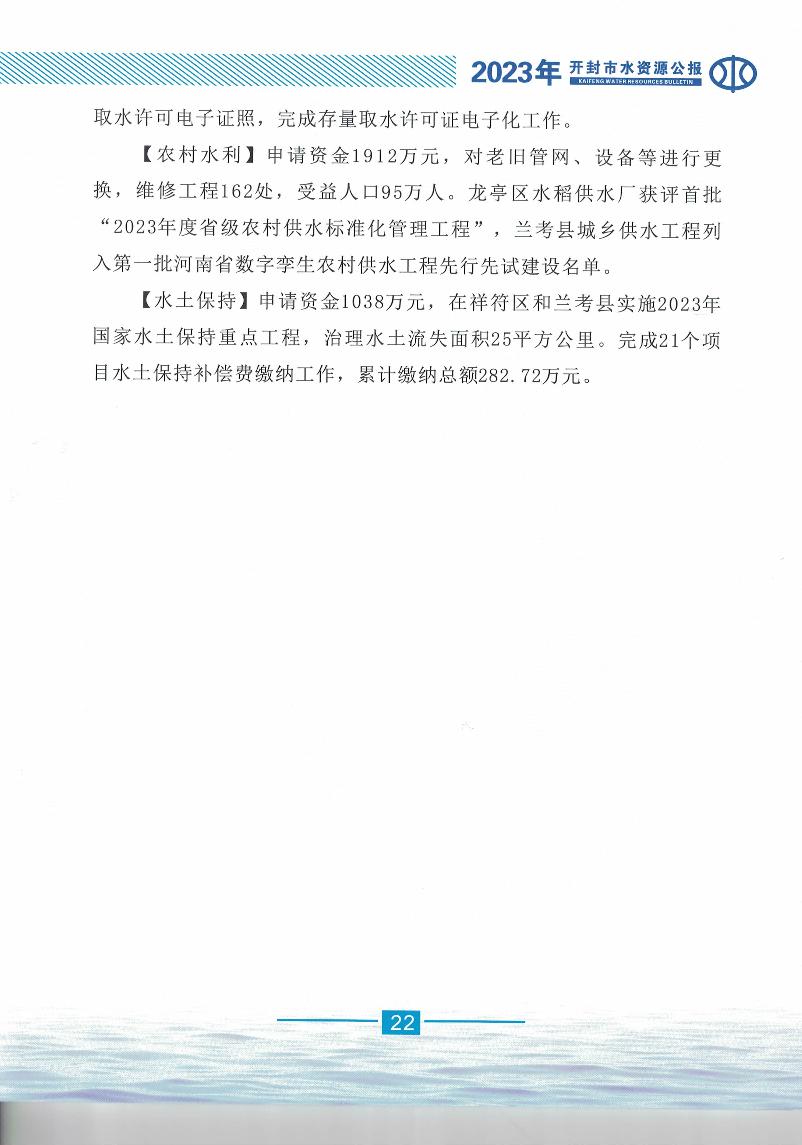 2023年 开封市水资源公报
KAIFENG WATER RESOURCES BULLETIN

取水许可电子证照，完成存量取水许可证电子化工作。

【农村水利】申请资金1912万元，对老旧管网、设备等进行更换，维修工程162处，受益人口95万人。龙亭区水稻供水厂获评首批“2023年度省级农村供水标准化管理工程”，兰考县城乡供水工程列入第一批河南省数字孪生农村供水工程先行先试建设名单。

【水土保持】申请资金1038万元，在祥符区和兰考县实施2023年国家水土保持重点工程，治理水土流失面积25平方公里。完成21个项目水土保持补偿费缴纳工作，累计缴纳总额282.72万元。

22